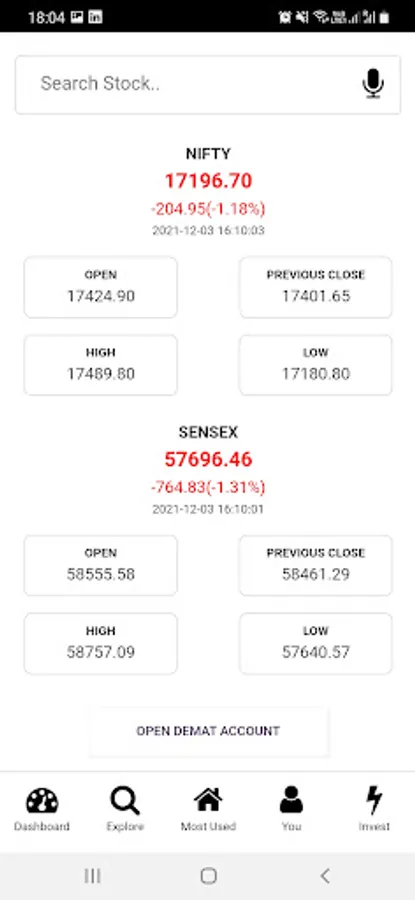 18:04

Search Stock..

NIFTY
17196.70
-204.95(-1.18%)
2021-12-03 16:10:03

OPEN
17424.90

PREVIOUS CLOSE
17401.65

HIGH
17489.80

LOW
17180.80

SENSEX
57696.46
-764.83(-1.31%)
2021-12-03 16:10:01

OPEN
58555.58

PREVIOUS CLOSE
58461.29

HIGH
58757.09

LOW
57640.57

OPEN DEMAT ACCOUNT

Dashboard
Explore
Most Used
You
Invest